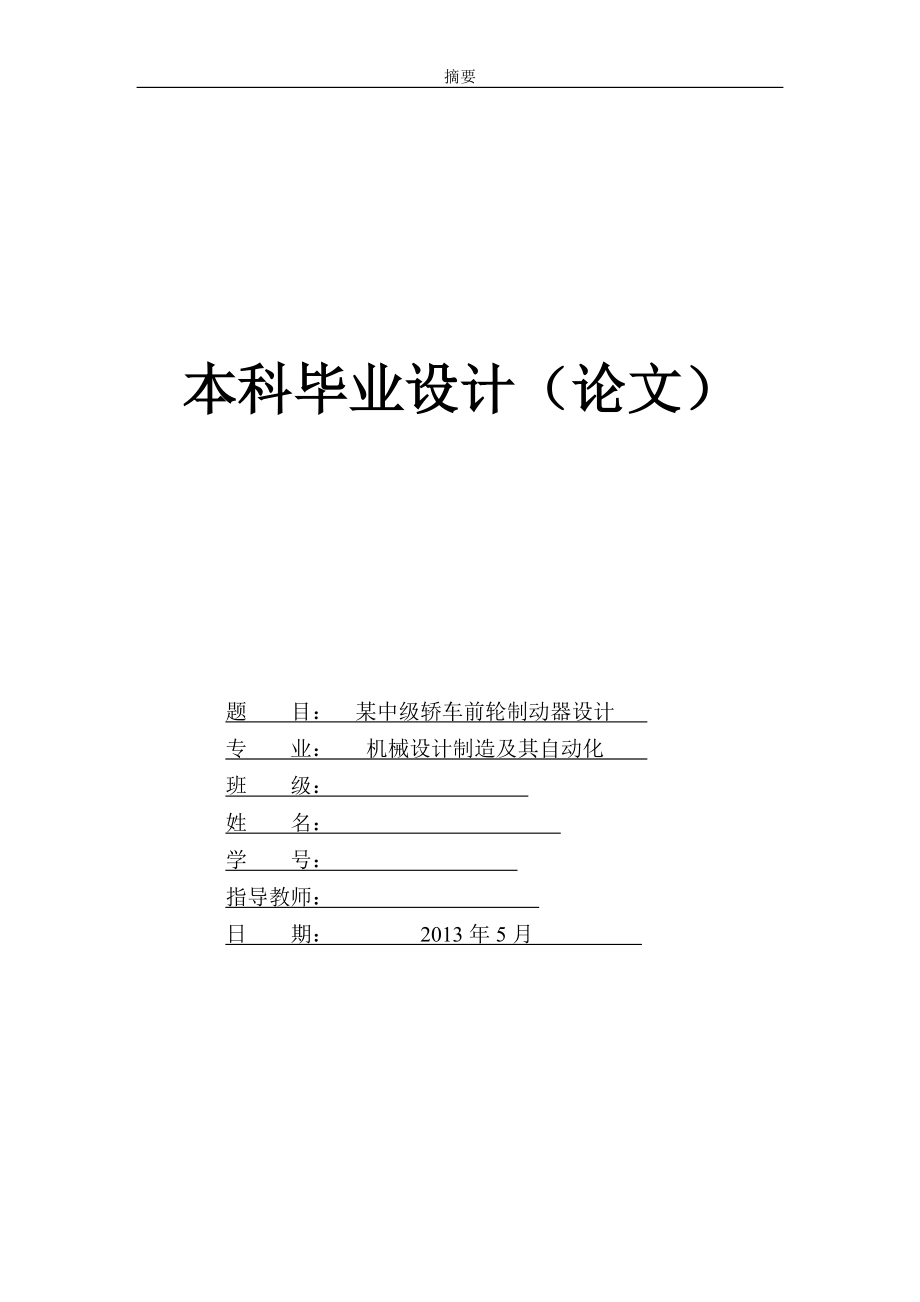 摘要

本科毕业设计（论文）

题　目：　某中级轿车前轮制动器设计

专　业：　机械设计制造及其自动化

班　级：

姓　名：

学　号：

指导教师：

日　期：　2013 年 5 月